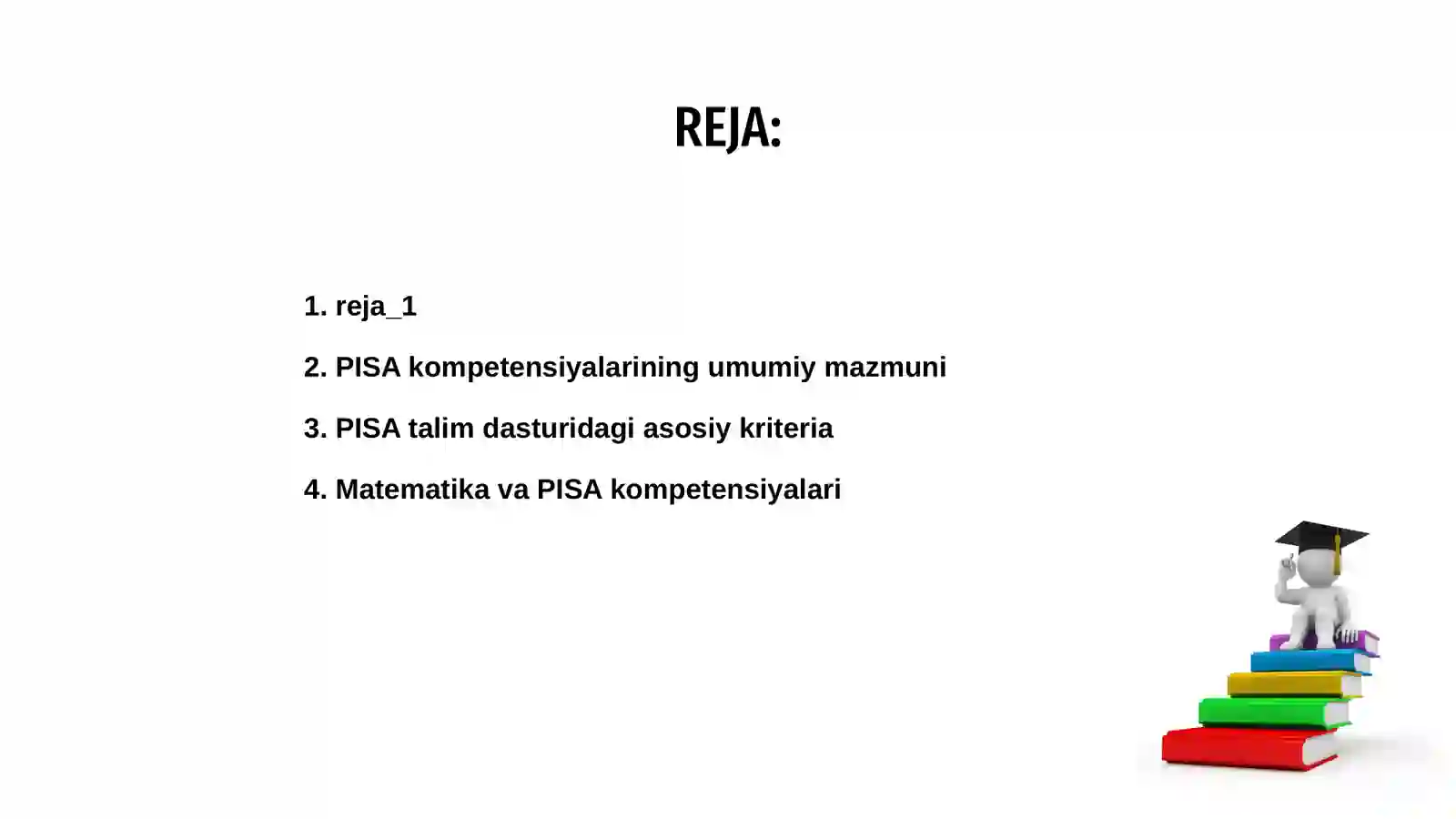 REJA:

1. reja_1

2. PISA kompetensiyalarining umumiy mazmuni

3. PISA talim dasturidagi asosiy kriteria

4. Matematika va PISA kompetensiyalari